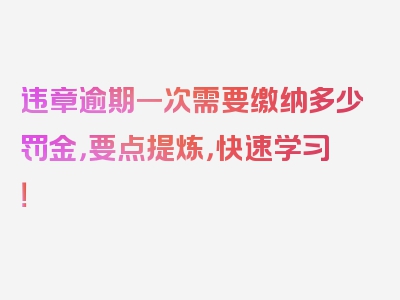 违章逾期一次需要缴纳多少罚金，要点提炼，快速学习！